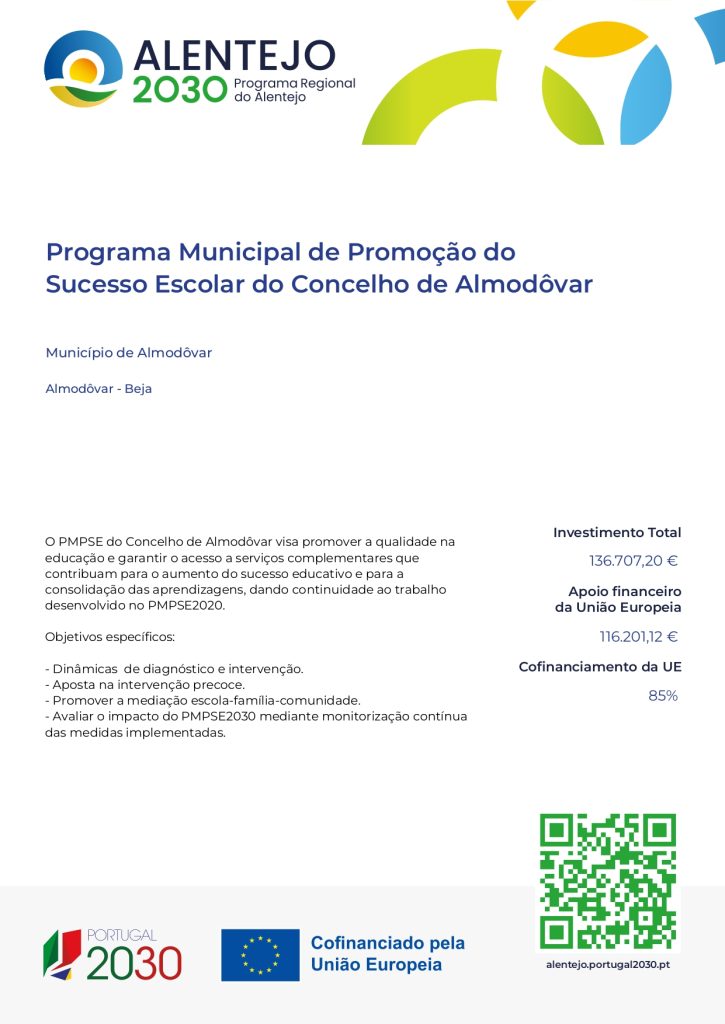 ALENTEJO
2030 Programa Regional do Alentejo

Programa Municipal de Promoção do Sucesso Escolar do Concelho de Almodôvar

Município de Almodôvar

Almodôvar - Beja

O PMPSE do Concelho de Almodôvar visa promover a qualidade na educação e garantir o acesso a serviços complementares que contribuam para o aumento do sucesso educativo e para a consolidação das aprendizagens, dando continuidade ao trabalho desenvolvido no PMPSE2020.

Objetivos específicos:

- Dinâmicas de diagnóstico e intervenção.
- Aposta na intervenção precoce.
- Promover a mediação escola-família-comunidade.
- Avaliar o impacto do PMPSE2030 mediante monitorização contínua das medidas implementadas.

Investimento Total
136.707,20 €

Apoio financeiro da União Europeia
116.201,12 €

Cofinanciamento da UE
85%

PORTUGAL 2030

Cofinanciado pela União Europeia

alentejo.portugal2030.pt